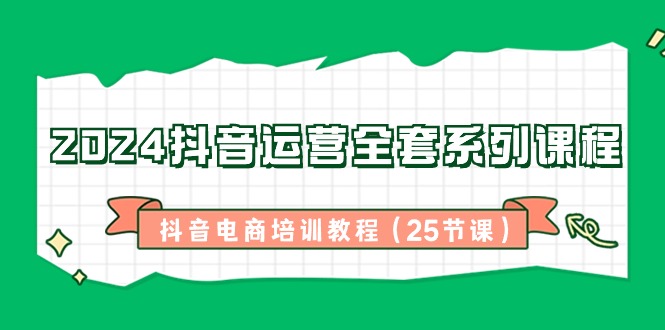 2024抖音运营全套系列课程

抖音电商培训教程（25节课）